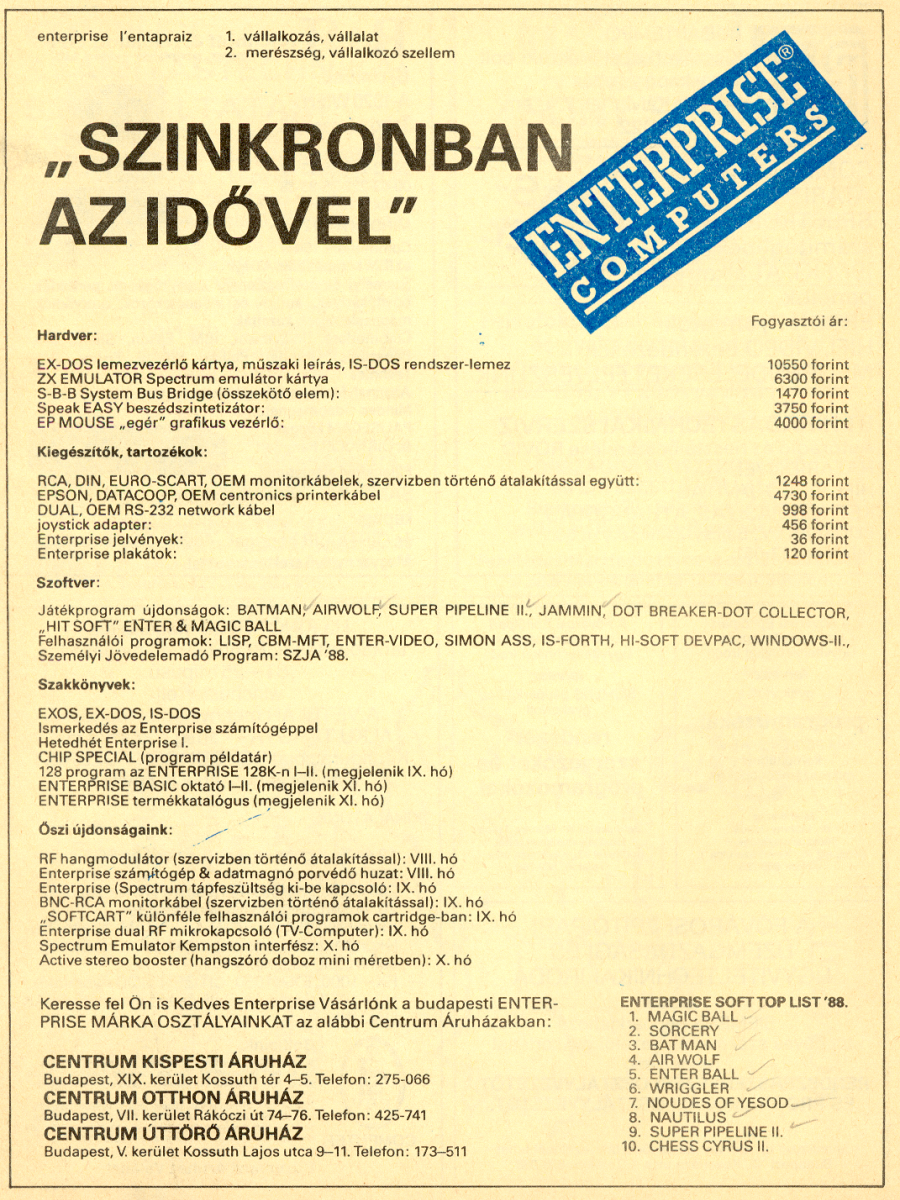 enterprise l'entapraiz 1. vállalkozás, vállalat
2. merészség, vállalkozó szellem

„SZINKRONBAN AZ IDŐVEL"

ENTERPRISE® COMPUTERS

Fogyasztói ár:

Hardver:

| | |
|---|---|
| EX-DOS lemezvezérlő kártya, műszaki leírás, IS-DOS rendszer-lemez | 10550 forint |
| ZX EMULATOR Spectrum emulátor kártya | 6300 forint |
| S-B-B System Bus Bridge (összekötő elem): | 1470 forint |
| Speak EASY beszédszintetizátor: | 3750 forint |
| EP MOUSE „egér" grafikus vezérlő: | 4000 forint |

Kiegészítők, tartozékok:

| | |
|---|---|
| RCA, DIN, EURO-SCART, OEM monitorkábelek, szervizben történő átalakítással együtt: | 1248 forint |
| EPSON, DATACOOP, OEM centronics printerkábel | 4730 forint |
| DUAL, OEM RS-232 network kábel | 998 forint |
| joystick adapter: | 456 forint |
| Enterprise jelvények: | 36 forint |
| Enterprise plakátok: | 120 forint |

Szoftver:

Játékprogram újdonságok: BATMAN, AIRWOLF, SUPER PIPELINE II., JAMMIN, DOT BREAKER-DOT COLLECTOR, „HIT SOFT" ENTER & MAGIC BALL
Felhasználói programok: LISP, CBM-MFT, ENTER-VIDEO, SIMON ASS, IS-FORTH, HI-SOFT DEVPAC, WINDOWS-II., Személyi Jövedelemadó Program: SZJA '88.

Szakkönyvek:

EXOS, EX-DOS, IS-DOS
Ismerkedés az Enterprise számítógéppel
Hetedhét Enterprise I.
CHIP SPECIAL (program példatár)
128 program az ENTERPRISE 128K-n I–II. (megjelenik IX. hó)
ENTERPRISE BASIC oktató I–II. (megjelenik XI. hó)
ENTERPRISE termékkatalógus (megjelenik XI. hó)

Őszi újdonságaink:

RF hangmodulátor (szervizben történő átalakítással): VIII. hó
Enterprise számítógép & adatmagnó porvédő huzat: VIII. hó
Enterprise (Spectrum tápfeszültség ki-be kapcsoló: IX. hó
BNC-RCA monitorkábel (szervizben történő átalakítással): IX. hó
„SOFTCART" különféle felhasználói programok cartridge-ban: IX. hó
Enterprise dual RF mikrokapcsoló (TV-Computer): IX. hó
Spectrum Emulator Kempston interfész: X. hó
Active stereo booster (hangszóró doboz mini méretben): X. hó

Keresse fel Ön is Kedves Enterprise Vásárlónk a budapesti ENTERPRISE MÁRKA OSZTÁLYAINKAT az alábbi Centrum Áruházakban:

CENTRUM KISPESTI ÁRUHÁZ
Budapest, XIX. kerület Kossuth tér 4–5. Telefon: 275-066
CENTRUM OTTHON ÁRUHÁZ
Budapest, VII. kerület Rákóczi út 74–76. Telefon: 425-741
CENTRUM ÚTTÖRŐ ÁRUHÁZ
Budapest, V. kerület Kossuth Lajos utca 9–11. Telefon: 173–511

ENTERPRISE SOFT TOP LIST '88.
1. MAGIC BALL
2. SORCERY
3. BAT MAN
4. AIR WOLF
5. ENTER BALL
6. WRIGGLER
7. NOUDES OF YESOD
8. NAUTILUS
9. SUPER PIPELINE II.
10. CHESS CYRUS II.